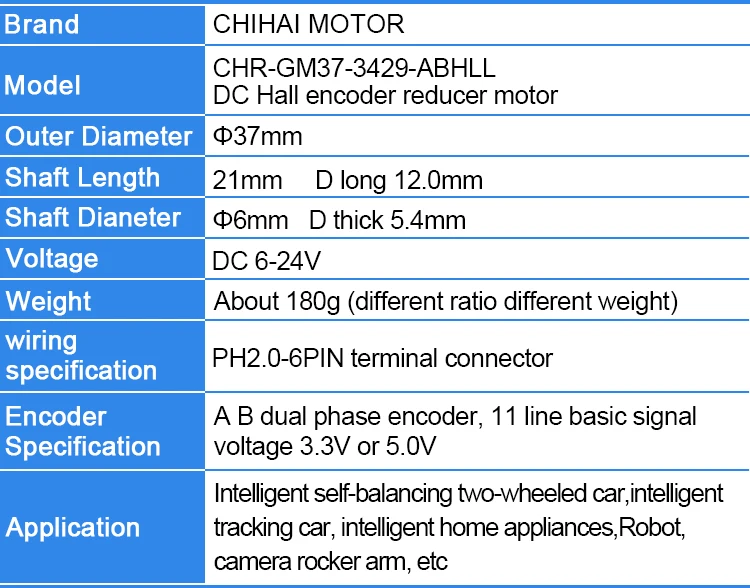 | Brand | CHIHAI MOTOR |
|---|---|
| Model | CHR-GM37-3429-ABHLL DC Hall encoder reducer motor |
| Outer Diameter | Φ37mm |
| Shaft Length | 21mm D long 12.0mm |
| Shaft Dianeter | Φ6mm D thick 5.4mm |
| Voltage | DC 6-24V |
| Weight | About 180g (different ratio different weight) |
| wiring specification | PH2.0-6PIN terminal connector |
| Encoder Specification | A B dual phase encoder, 11 line basic signal voltage 3.3V or 5.0V |
| Application | Intelligent self-balancing two-wheeled car,intelligent tracking car, intelligent home appliances,Robot, camera rocker arm, etc |